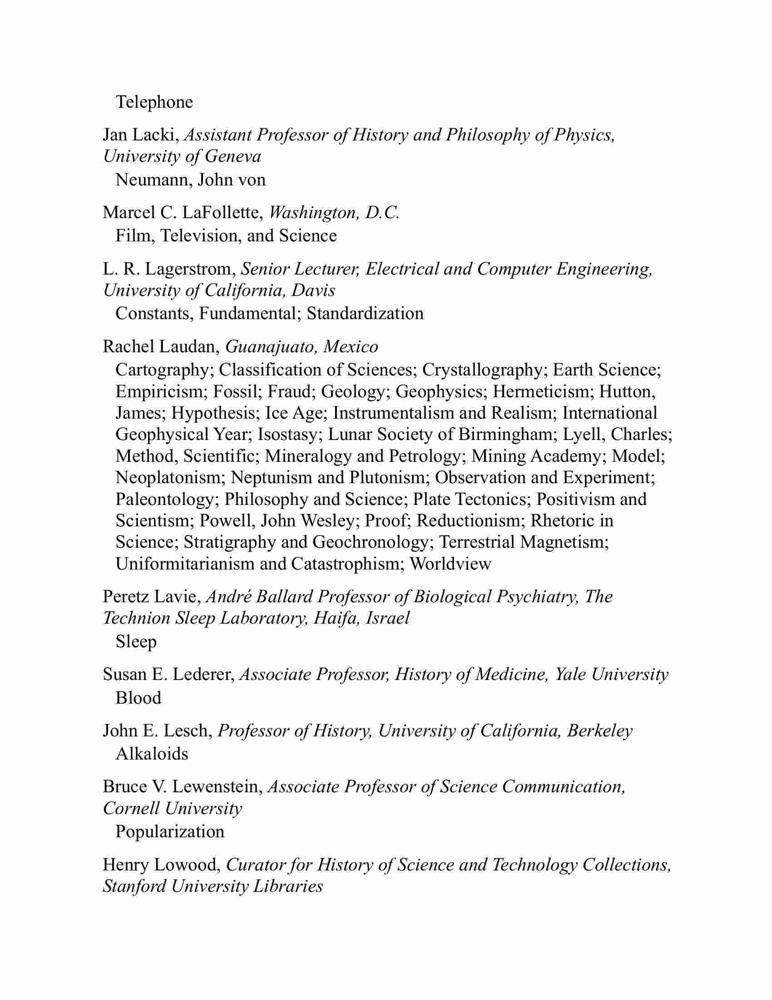 Telephone

Jan Lacki, Assistant Professor of History and Philosophy of Physics, University of Geneva
Neumann, John von

Marcel C. LaFollette, Washington, D.C.
Film, Television, and Science

L. R. Lagerstrom, Senior Lecturer, Electrical and Computer Engineering, University of California, Davis
Constants, Fundamental; Standardization

Rachel Laudan, Guanajuato, Mexico
Cartography; Classification of Sciences; Crystallography; Earth Science; Empiricism; Fossil; Fraud; Geology; Geophysics; Hermeticism; Hutton, James; Hypothesis; Ice Age; Instrumentalism and Realism; International Geophysical Year; Isostasy; Lunar Society of Birmingham; Lyell, Charles; Method, Scientific; Mineralogy and Petrology; Mining Academy; Model; Neoplatonism; Neptunism and Plutonism; Observation and Experiment; Paleontology; Philosophy and Science; Plate Tectonics; Positivism and Scientism; Powell, John Wesley; Proof; Reductionism; Rhetoric in Science; Stratigraphy and Geochronology; Terrestrial Magnetism; Uniformitarianism and Catastrophism; Worldview

Peretz Lavie, André Ballard Professor of Biological Psychiatry, The Technion Sleep Laboratory, Haifa, Israel
Sleep

Susan E. Lederer, Associate Professor, History of Medicine, Yale University
Blood

John E. Lesch, Professor of History, University of California, Berkeley
Alkaloids

Bruce V. Lewenstein, Associate Professor of Science Communication, Cornell University
Popularization

Henry Lowood, Curator for History of Science and Technology Collections, Stanford University Libraries